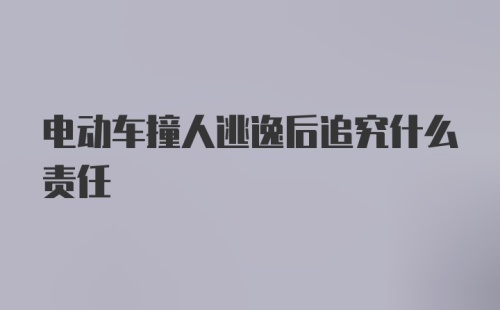 电动车撞人逃逸后追究什么责任